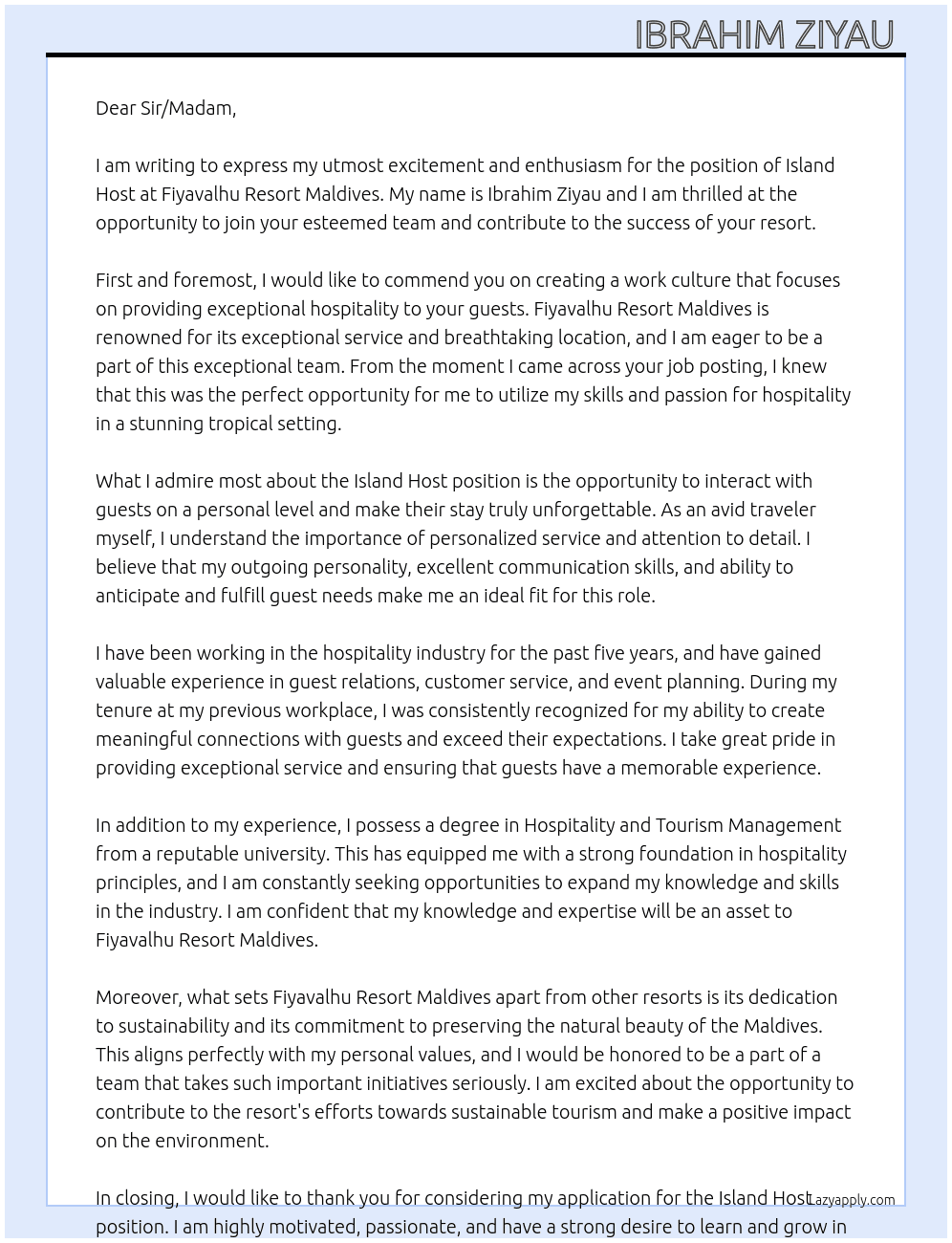 IBRAHIM ZIYAU

Dear Sir/Madam,

I am writing to express my utmost excitement and enthusiasm for the position of Island Host at Fiyavalhu Resort Maldives. My name is Ibrahim Ziyau and I am thrilled at the opportunity to join your esteemed team and contribute to the success of your resort.

First and foremost, I would like to commend you on creating a work culture that focuses on providing exceptional hospitality to your guests. Fiyavalhu Resort Maldives is renowned for its exceptional service and breathtaking location, and I am eager to be a part of this exceptional team. From the moment I came across your job posting, I knew that this was the perfect opportunity for me to utilize my skills and passion for hospitality in a stunning tropical setting.

What I admire most about the Island Host position is the opportunity to interact with guests on a personal level and make their stay truly unforgettable. As an avid traveler myself, I understand the importance of personalized service and attention to detail. I believe that my outgoing personality, excellent communication skills, and ability to anticipate and fulfill guest needs make me an ideal fit for this role.

I have been working in the hospitality industry for the past five years, and have gained valuable experience in guest relations, customer service, and event planning. During my tenure at my previous workplace, I was consistently recognized for my ability to create meaningful connections with guests and exceed their expectations. I take great pride in providing exceptional service and ensuring that guests have a memorable experience.

In addition to my experience, I possess a degree in Hospitality and Tourism Management from a reputable university. This has equipped me with a strong foundation in hospitality principles, and I am constantly seeking opportunities to expand my knowledge and skills in the industry. I am confident that my knowledge and expertise will be an asset to Fiyavalhu Resort Maldives.

Moreover, what sets Fiyavalhu Resort Maldives apart from other resorts is its dedication to sustainability and its commitment to preserving the natural beauty of the Maldives. This aligns perfectly with my personal values, and I would be honored to be a part of a team that takes such important initiatives seriously. I am excited about the opportunity to contribute to the resort's efforts towards sustainable tourism and make a positive impact on the environment.

In closing, I would like to thank you for considering my application for the Island Host position. I am highly motivated, passionate, and have a strong desire to learn and grow in

Lazyapply.com